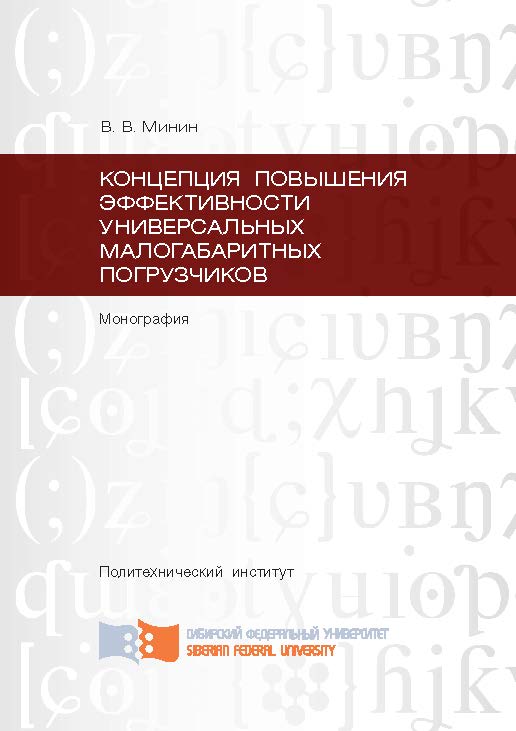 В. В. Минин

КОНЦЕПЦИЯ ПОВЫШЕНИЯ ЭФФЕКТИВНОСТИ УНИВЕРСАЛЬНЫХ МАЛОГАБАРИТНЫХ ПОГРУЗЧИКОВ

Монография

Политехнический институт

СИБИРСКИЙ ФЕДЕРАЛЬНЫЙ УНИВЕРСИТЕТ
SIBERIAN FEDERAL UNIVERSITY